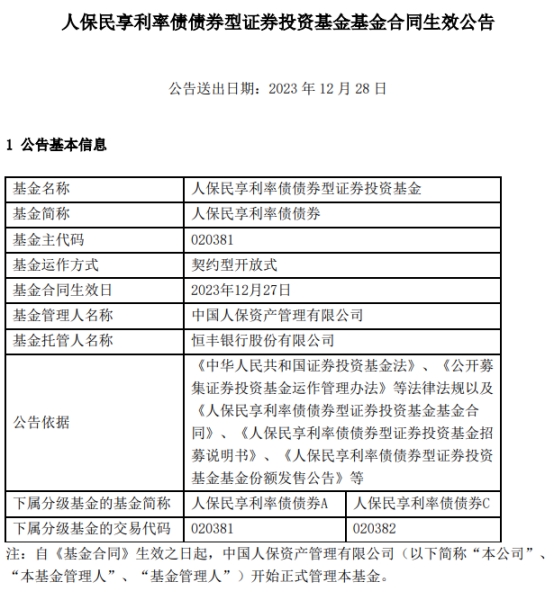 人保民享利率债债券型证券投资基金基金合同生效公告

公告送出日期：2023 年 12 月 28 日

1 公告基本信息

| 基金名称 | 人保民享利率债债券型证券投资基金 | |
|---|---|---|
| 基金简称 | 人保民享利率债债券 | |
| 基金主代码 | 020381 | |
| 基金运作方式 | 契约型开放式 | |
| 基金合同生效日 | 2023年12月27日 | |
| 基金管理人名称 | 中国人保资产管理有限公司 | |
| 基金托管人名称 | 恒丰银行股份有限公司 | |
| 公告依据 | 《中华人民共和国证券投资基金法》、《公开募集证券投资基金运作管理办法》等法律法规以及《人保民享利率债债券型证券投资基金基金合同》、《人保民享利率债债券型证券投资基金招募说明书》、《人保民享利率债债券型证券投资基金基金份额发售公告》等 | |
| 下属分级基金的基金简称 | 人保民享利率债债券A | 人保民享利率债债券C |
| 下属分级基金的交易代码 | 020381 | 020382 |

注：自《基金合同》生效之日起，中国人保资产管理有限公司（以下简称“本公司”、“本基金管理人”、“基金管理人”）开始正式管理本基金。